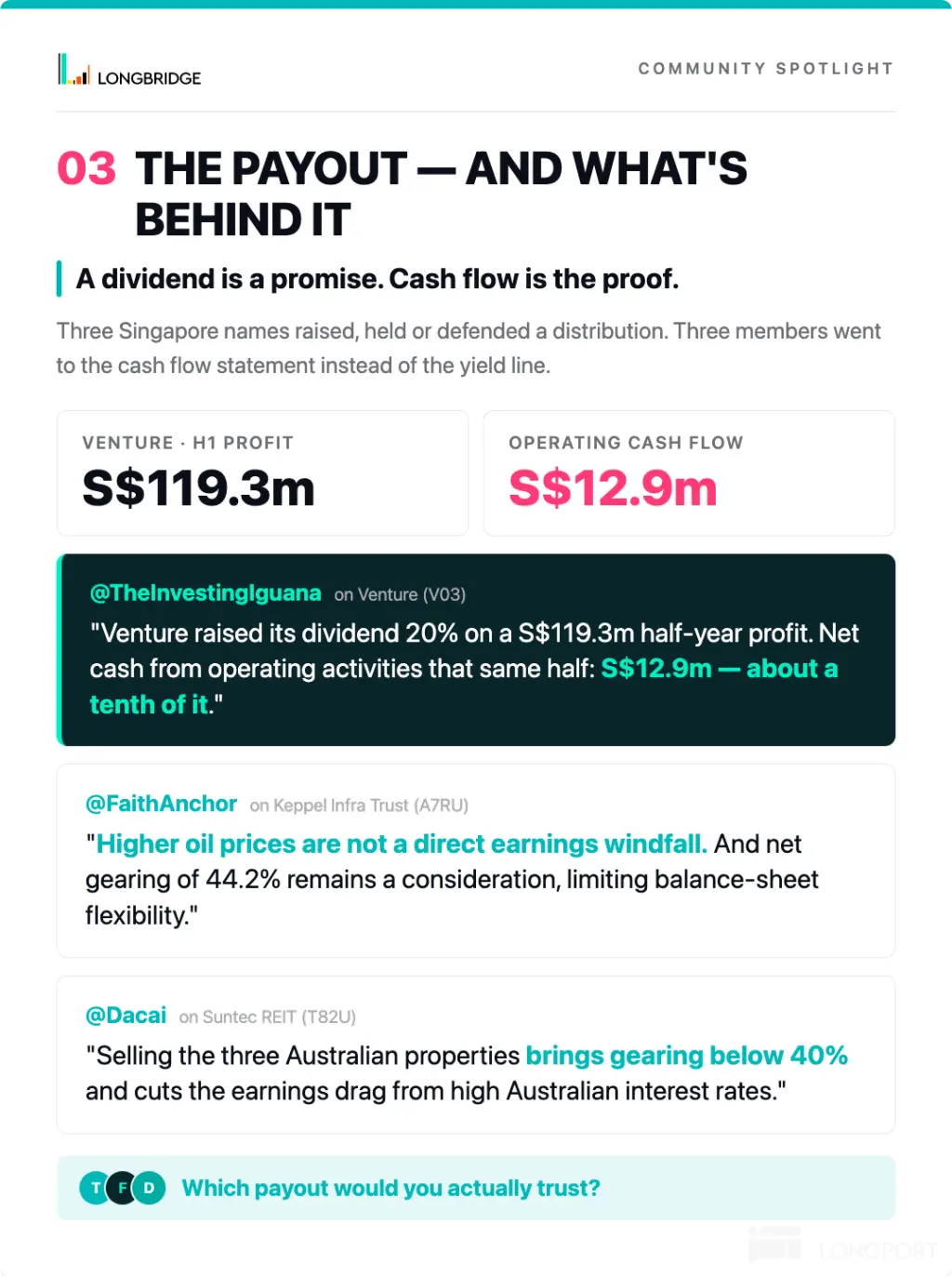 LONGBRIDGE

COMMUNITY SPOTLIGHT

03 THE PAYOUT — AND WHAT'S BEHIND IT

A dividend is a promise. Cash flow is the proof.

Three Singapore names raised, held or defended a distribution. Three members went to the cash flow statement instead of the yield line.

VENTURE · H1 PROFIT
S$119.3m

OPERATING CASH FLOW
S$12.9m

@TheInvestingIguana on Venture (V03)
"Venture raised its dividend 20% on a S$119.3m half-year profit. Net cash from operating activities that same half: S$12.9m — about a tenth of it."

@FaithAnchor on Keppel Infra Trust (A7RU)
"Higher oil prices are not a direct earnings windfall. And net gearing of 44.2% remains a consideration, limiting balance-sheet flexibility."

@Dacai on Suntec REIT (T82U)
"Selling the three Australian properties brings gearing below 40% and cuts the earnings drag from high Australian interest rates."

T F D Which payout would you actually trust?

LONGPORT